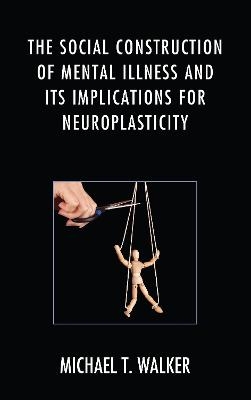 THE SOCIAL CONSTRUCTION OF MENTAL ILLNESS AND ITS IMPLICATIONS FOR NEUROPLASTICITY

MICHAEL T. WALKER